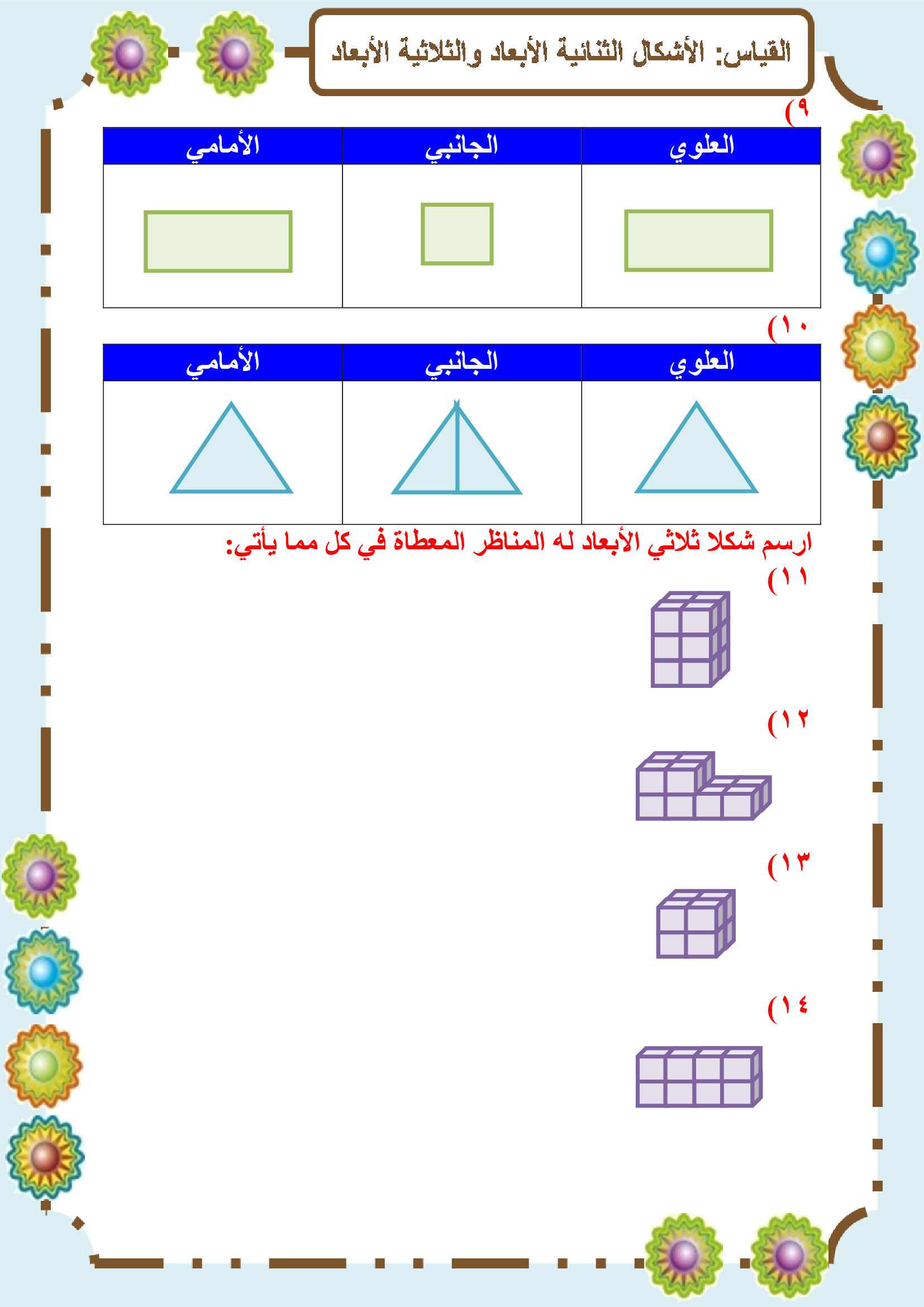 القياس: الأشكال الثنائية الأبعاد والثلاثية الأبعاد

٩)

| العلوي | الجانبي | الأمامي |
|---|---|---|
|  |  |  |

١٠)

| العلوي | الجانبي | الأمامي |
|---|---|---|
|  |  |  |

ارسم شكلا ثلاثي الأبعاد له المناظر المعطاة في كل مما يأتي:

١١)

١٢)

١٣)

١٤)